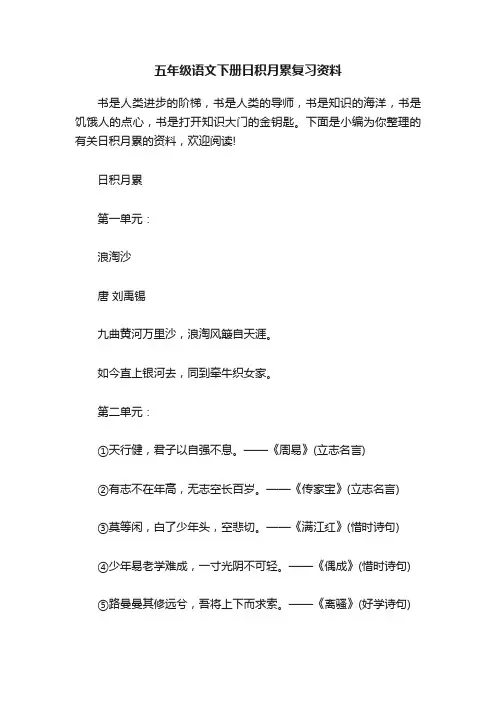 五年级语文下册日积月累复习资料

书是人类进步的阶梯，书是人类的导师，书是知识的海洋，书是饥饿人的点心，书是打开知识大门的金钥匙。下面是小编为你整理的有关日积月累的资料，欢迎阅读!

日积月累

第一单元：

浪淘沙

唐 刘禹锡

九曲黄河万里沙，浪淘风簸自天涯。

如今直上银河去，同到牵牛织女家。

第二单元：

①天行健，君子以自强不息。——《周易》(立志名言)

②有志不在年高，无志空长百岁。——《传家宝》(立志名言)

③莫等闲，白了少年头，空悲切。——《满江红》(惜时诗句)

④少年易老学难成，一寸光阴不可轻。——《偶成》(惜时诗句)

⑤路曼曼其修远兮，吾将上下而求索。——《离骚》(好学诗句)